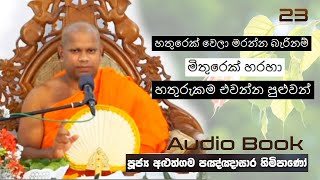 23

හතුරෙක් වෙලා මරන්න බැරිනම්

මිතුරෙක් හරහා

හතුරුකම එවන්න පුළුවන්

Audio Book

පූජ්‍ය අළුත්ගම පඤ්ඤාසාර හිමිපාණෝ